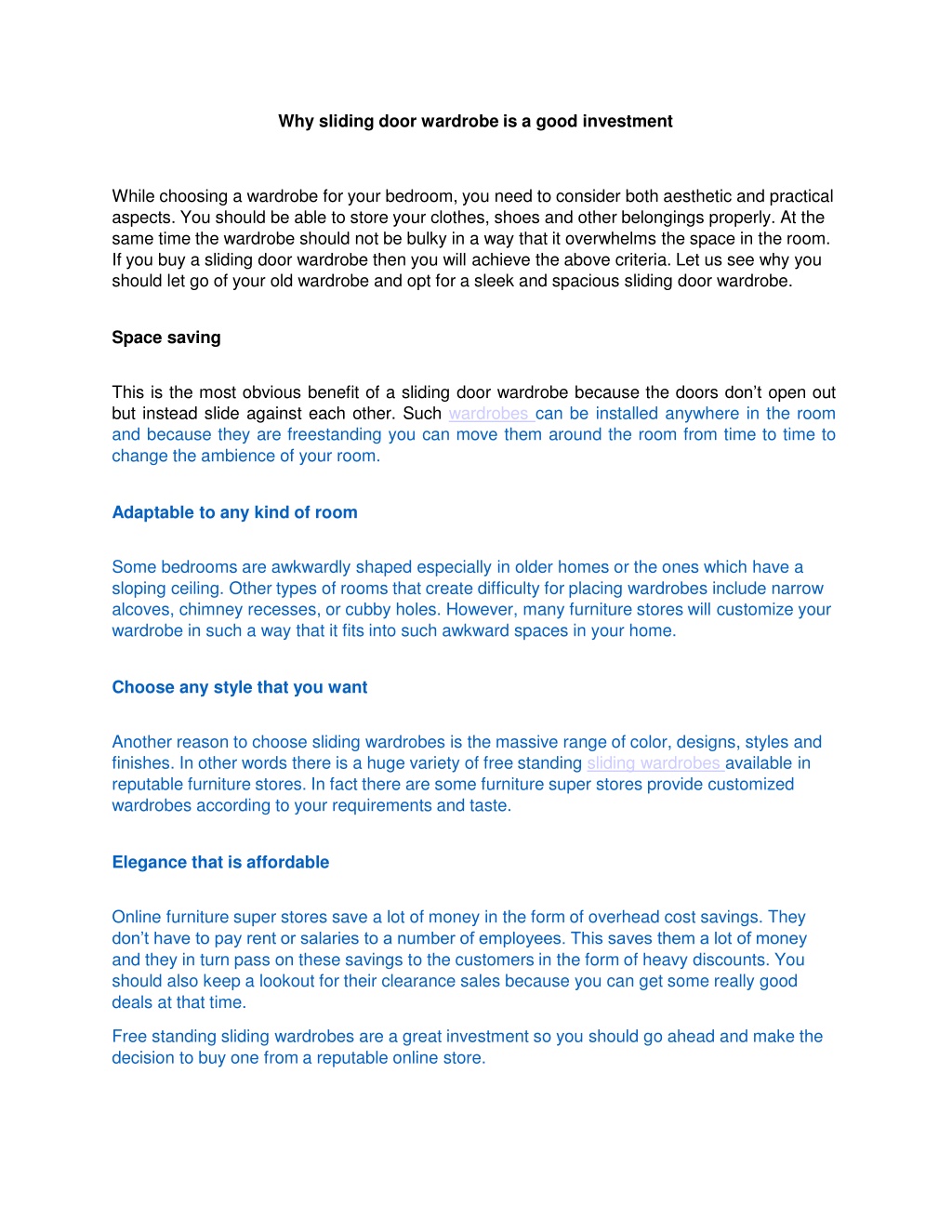 Why sliding door wardrobe is a good investment

While choosing a wardrobe for your bedroom, you need to consider both aesthetic and practical aspects. You should be able to store your clothes, shoes and other belongings properly. At the same time the wardrobe should not be bulky in a way that it overwhelms the space in the room. If you buy a sliding door wardrobe then you will achieve the above criteria. Let us see why you should let go of your old wardrobe and opt for a sleek and spacious sliding door wardrobe.

Space saving

This is the most obvious benefit of a sliding door wardrobe because the doors don't open out but instead slide against each other. Such wardrobes can be installed anywhere in the room and because they are freestanding you can move them around the room from time to time to change the ambience of your room.

Adaptable to any kind of room

Some bedrooms are awkwardly shaped especially in older homes or the ones which have a sloping ceiling. Other types of rooms that create difficulty for placing wardrobes include narrow alcoves, chimney recesses, or cubby holes. However, many furniture stores will customize your wardrobe in such a way that it fits into such awkward spaces in your home.

Choose any style that you want

Another reason to choose sliding wardrobes is the massive range of color, designs, styles and finishes. In other words there is a huge variety of free standing sliding wardrobes available in reputable furniture stores. In fact there are some furniture super stores provide customized wardrobes according to your requirements and taste.

Elegance that is affordable

Online furniture super stores save a lot of money in the form of overhead cost savings. They don't have to pay rent or salaries to a number of employees. This saves them a lot of money and they in turn pass on these savings to the customers in the form of heavy discounts. You should also keep a lookout for their clearance sales because you can get some really good deals at that time.

Free standing sliding wardrobes are a great investment so you should go ahead and make the decision to buy one from a reputable online store.